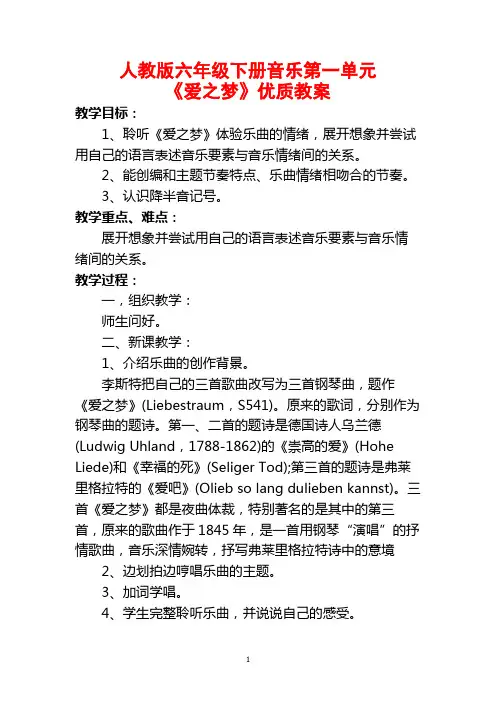 人教版六年级下册音乐第一单元
《爱之梦》优质教案

教学目标：

1、聆听《爱之梦》体验乐曲的情绪，展开想象并尝试用自己的语言表述音乐要素与音乐情绪间的关系。

2、能创编和主题节奏特点、乐曲情绪相吻合的节奏。

3、认识降半音记号。

教学重点、难点：

展开想象并尝试用自己的语言表述音乐要素与音乐情绪间的关系。

教学过程：

一，组织教学：

师生问好。

二、新课教学：

1、介绍乐曲的创作背景。

李斯特把自己的三首歌曲改写为三首钢琴曲，题作《爱之梦》(Liebestraum，S541)。原来的歌词，分别作为钢琴曲的题诗。第一、二首的题诗是德国诗人乌兰德(Ludwig Uhland，1788-1862)的《崇高的爱》(Hohe Liede)和《幸福的死》(Seliger Tod);第三首的题诗是弗莱里格拉特的《爱吧》(Olieb so lang dulieben kannst)。三首《爱之梦》都是夜曲体裁，特别著名的是其中的第三首，原来的歌曲作于1845年，是一首用钢琴“演唱”的抒情歌曲，音乐深情婉转，抒写弗莱里格拉特诗中的意境

2、边划拍边哼唱乐曲的主题。

3、加词学唱。

4、学生完整聆听乐曲，并说说自己的感受。

1